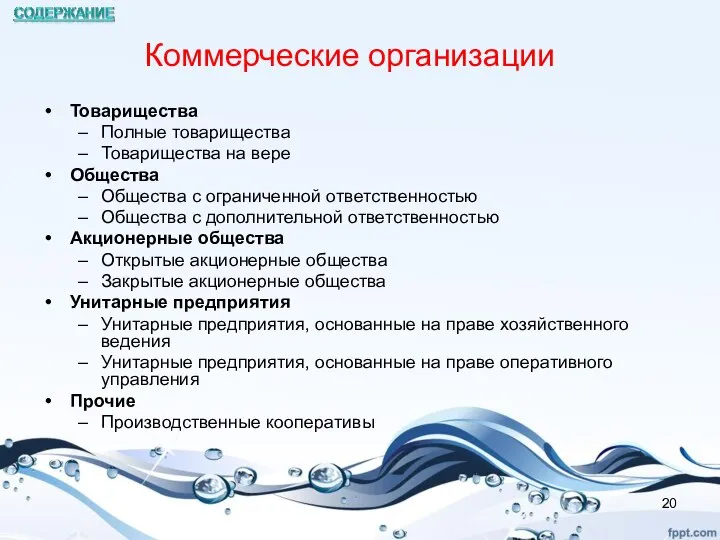 СОДЕРЖАНИЕ

Коммерческие организации

• Товарищества
– Полные товарищества
– Товарищества на вере
• Общества
– Общества с ограниченной ответственностью
– Общества с дополнительной ответственностью
• Акционерные общества
– Открытые акционерные общества
– Закрытые акционерные общества
• Унитарные предприятия
– Унитарные предприятия, основанные на праве хозяйственного ведения
– Унитарные предприятия, основанные на праве оперативного управления
• Прочие
– Производственные кооперативы

20

fppt.com